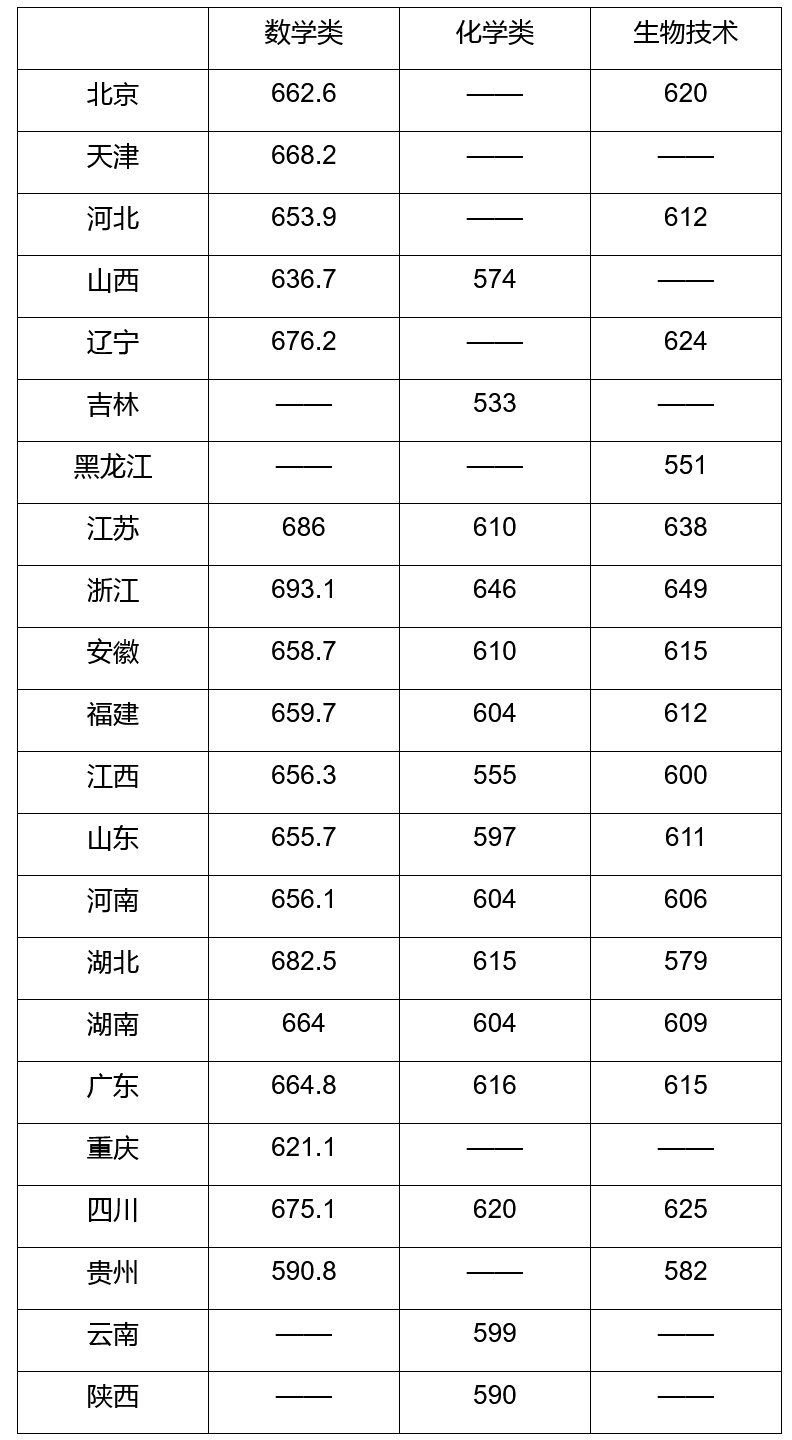 |  | 数学类 | 化学类 | 生物技术 |
|---|---|---|---|
| 北京 | 662.6 | —— | 620 |
| 天津 | 668.2 | —— | —— |
| 河北 | 653.9 | —— | 612 |
| 山西 | 636.7 | 574 | —— |
| 辽宁 | 676.2 | —— | 624 |
| 吉林 | —— | 533 | —— |
| 黑龙江 | —— | —— | 551 |
| 江苏 | 686 | 610 | 638 |
| 浙江 | 693.1 | 646 | 649 |
| 安徽 | 658.7 | 610 | 615 |
| 福建 | 659.7 | 604 | 612 |
| 江西 | 656.3 | 555 | 600 |
| 山东 | 655.7 | 597 | 611 |
| 河南 | 656.1 | 604 | 606 |
| 湖北 | 682.5 | 615 | 579 |
| 湖南 | 664 | 604 | 609 |
| 广东 | 664.8 | 616 | 615 |
| 重庆 | 621.1 | —— | —— |
| 四川 | 675.1 | 620 | 625 |
| 贵州 | 590.8 | —— | 582 |
| 云南 | —— | 599 | —— |
| 陕西 | —— | 590 | —— |